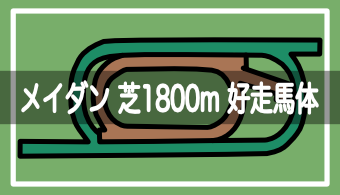 メイダン 芝1800m 好走馬体